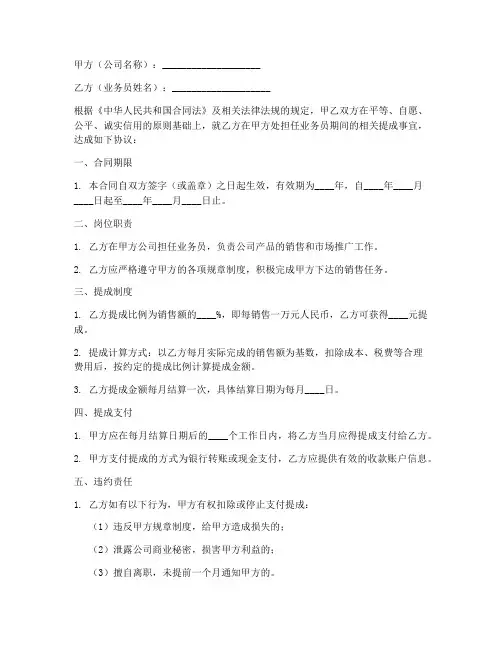 甲方（公司名称）：____________________

乙方（业务员姓名）：____________________

根据《中华人民共和国合同法》及相关法律法规的规定，甲乙双方在平等、自愿、公平、诚实信用的原则基础上，就乙方在甲方处担任业务员期间的相关提成事宜，达成如下协议：

一、合同期限

1. 本合同自双方签字（或盖章）之日起生效，有效期为____年，自____年____月____日起至____年____月____日止。

二、岗位职责

1. 乙方在甲方公司担任业务员，负责公司产品的销售和市场推广工作。

2. 乙方应严格遵守甲方的各项规章制度，积极完成甲方下达的销售任务。

三、提成制度

1. 乙方提成比例为销售额的____%，即每销售一万元人民币，乙方可获得____元提成。

2. 提成计算方式：以乙方每月实际完成的销售额为基数，扣除成本、税费等合理费用后，按约定的提成比例计算提成金额。

3. 乙方提成金额每月结算一次，具体结算日期为每月____日。

四、提成支付

1. 甲方应在每月结算日期后的____个工作日内，将乙方当月应得提成支付给乙方。

2. 甲方支付提成的方式为银行转账或现金支付，乙方应提供有效的收款账户信息。

五、违约责任

1. 乙方如有以下行为，甲方有权扣除或停止支付提成：

（1）违反甲方规章制度，给甲方造成损失的；

（2）泄露公司商业秘密，损害甲方利益的；

（3）擅自离职，未提前一个月通知甲方的。